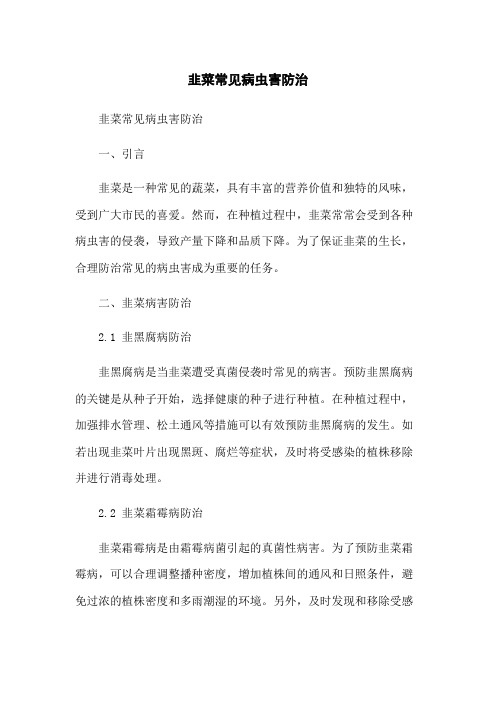 韭菜常见病虫害防治

韭菜常见病虫害防治

一、引言

韭菜是一种常见的蔬菜，具有丰富的营养价值和独特的风味，受到广大市民的喜爱。然而，在种植过程中，韭菜常常会受到各种病虫害的侵袭，导致产量下降和品质下降。为了保证韭菜的生长，合理防治常见的病虫害成为重要的任务。

二、韭菜病害防治

2.1 韭黑腐病防治

韭黑腐病是当韭菜遭受真菌侵袭时常见的病害。预防韭黑腐病的关键是从种子开始，选择健康的种子进行种植。在种植过程中，加强排水管理、松土通风等措施可以有效预防韭黑腐病的发生。如若出现韭菜叶片出现黑斑、腐烂等症状，及时将受感染的植株移除并进行消毒处理。

2.2 韭菜霜霉病防治

韭菜霜霉病是由霜霉病菌引起的真菌性病害。为了预防韭菜霜霉病，可以合理调整播种密度，增加植株间的通风和日照条件，避免过浓的植株密度和多雨潮湿的环境。另外，及时发现和移除受感